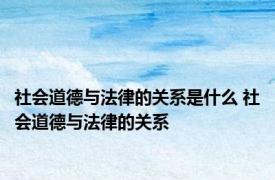 社会道德与法律的关系是什么 社会道德与法律的关系